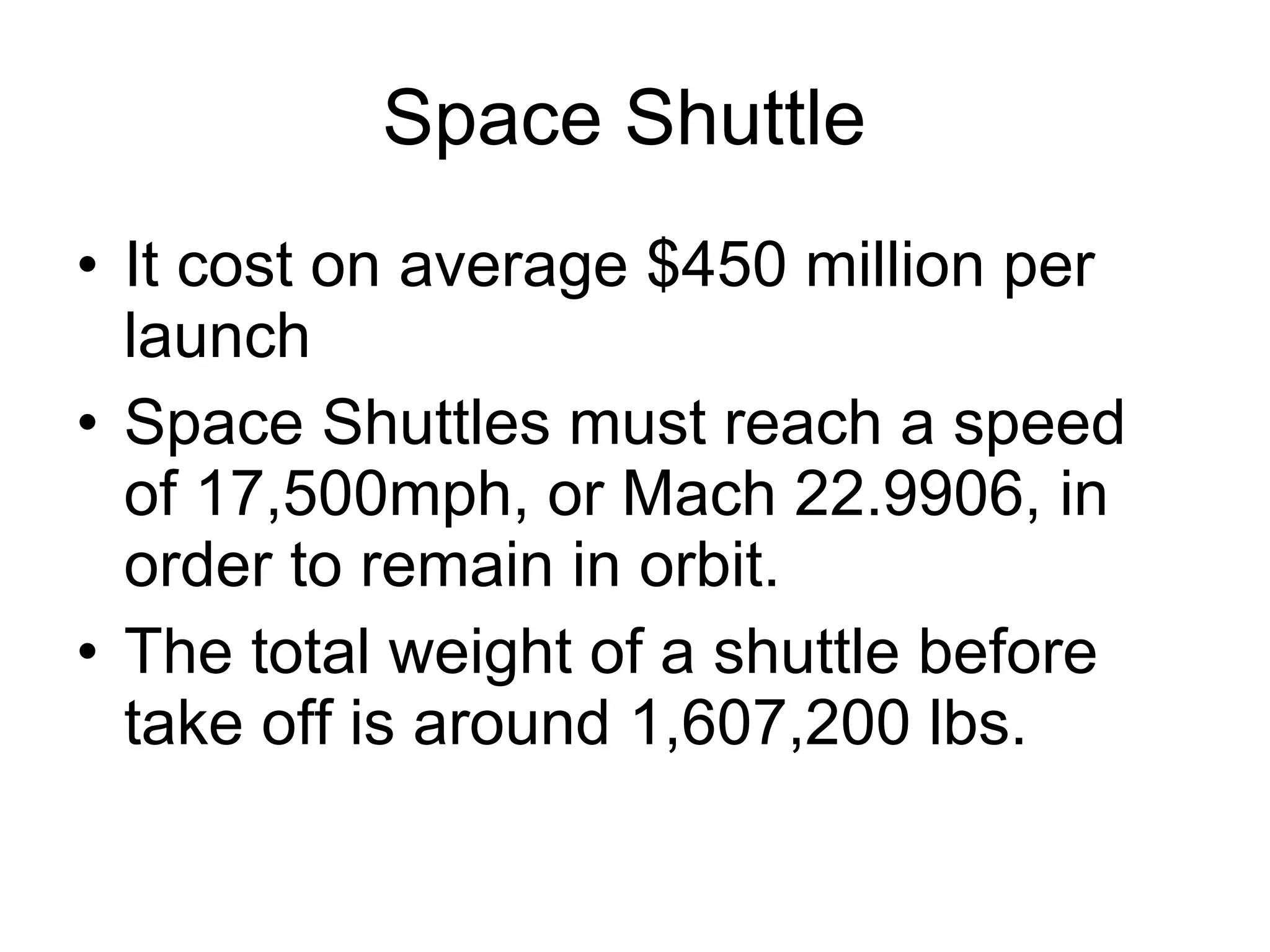 Space Shuttle

• It cost on average \$450 million per launch
• Space Shuttles must reach a speed of 17,500mph, or Mach 22.9906, in order to remain in orbit.
• The total weight of a shuttle before take off is around 1,607,200 lbs.